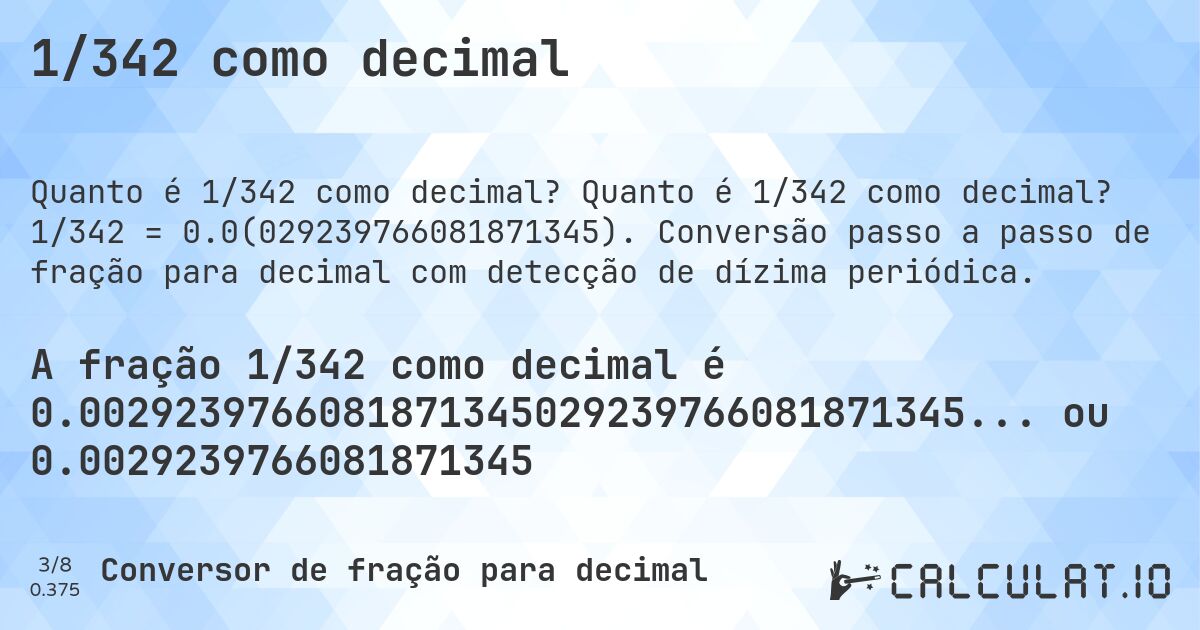 1/342 como decimal

Quanto é 1/342 como decimal? Quanto é 1/342 como decimal? 1/342 = 0.0(029239766081871345). Conversão passo a passo de fração para decimal com detecção de dízima periódica.

A fração 1/342 como decimal é 0.0029239766081871345029239766081871345... ou 0.0029239766081871345

3/8
0.375
Conversor de fração para decimal

CALCULAT.IO